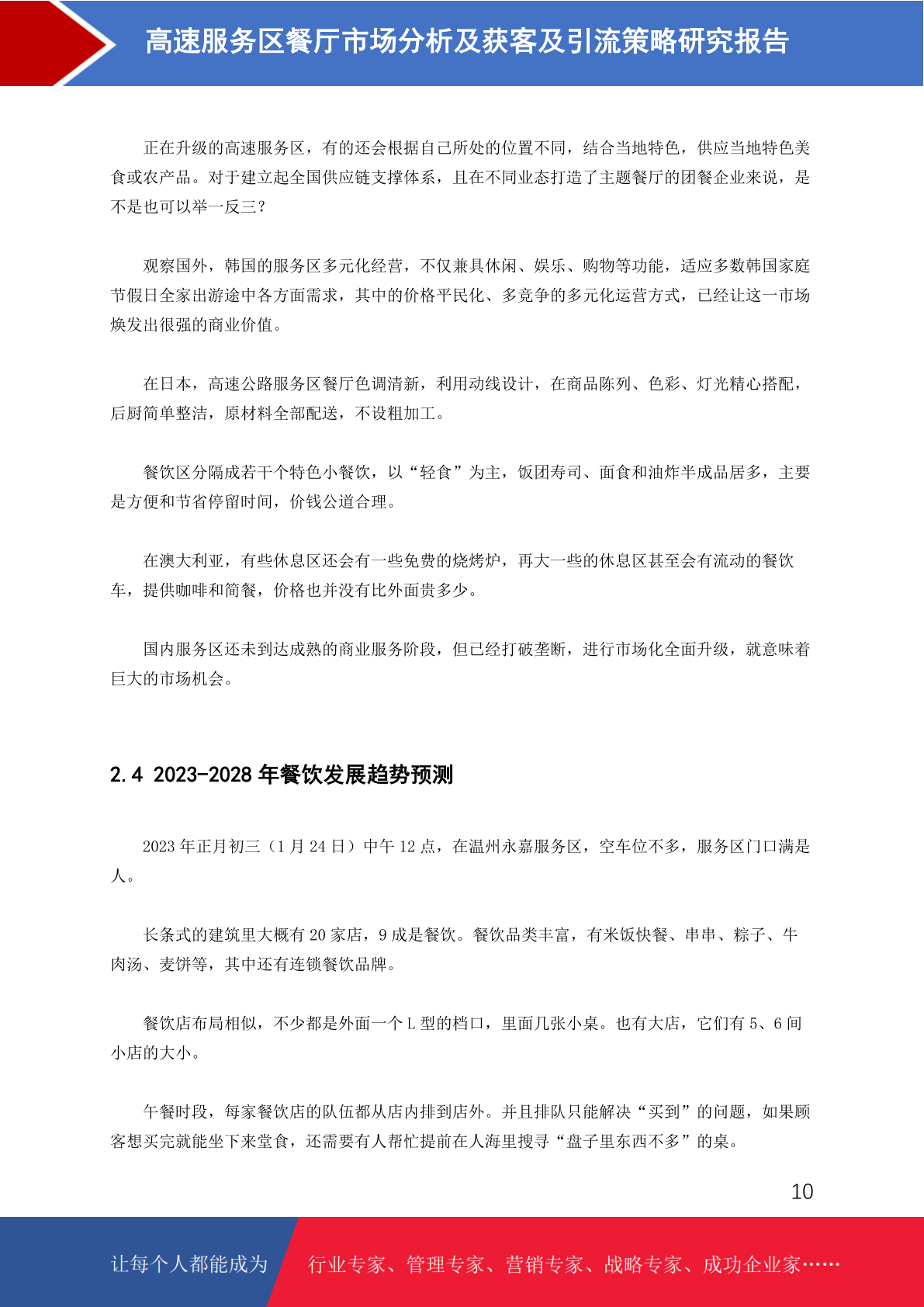 高速服务区餐厅市场分析及获客及引流策略研究报告

正在升级的高速服务区，有的还会根据自己所处的位置不同，结合当地特色，供应当地特色美食或农产品。对于建立起全国供应链支撑体系，且在不同业态打造了主题餐厅的团餐企业来说，是不是也可以举一反三？

观察国外，韩国的服务区多元化经营，不仅兼具休闲、娱乐、购物等功能，适应多数韩国家庭节假日全家出游途中各方面需求，其中的价格平民化、多竞争的多元化运营方式，已经让这一市场焕发出很强的商业价值。

在日本，高速公路服务区餐厅色调清新，利用动线设计，在商品陈列、色彩、灯光精心搭配，后厨简单整洁，原材料全部配送，不设粗加工。

餐饮区分隔成若干个特色小餐饮，以“轻食”为主，饭团寿司、面食和油炸半成品居多，主要是方便和节省停留时间，价钱公道合理。

在澳大利亚，有些休息区还会有一些免费的烧烤炉，再大一些的休息区甚至会有流动的餐饮车，提供咖啡和简餐，价格也并没有比外面贵多少。

国内服务区还未到达成熟的商业服务阶段，但已经打破垄断，进行市场化全面升级，就意味着巨大的市场机会。

2.4 2023-2028 年餐饮发展趋势预测

2023 年正月初三（1 月 24 日）中午 12 点，在温州永嘉服务区，空车位不多，服务区门口满是人。

长条式的建筑里大概有 20 家店，9 成是餐饮。餐饮品类丰富，有米饭快餐、串串、粽子、牛肉汤、麦饼等，其中还有连锁餐饮品牌。

餐饮店布局相似，不少都是外面一个 L 型的档口，里面几张小桌。也有大店，它们有 5、6 间小店的大小。

午餐时段，每家餐饮店的队伍都从店内排到店外。并且排队只能解决“买到”的问题，如果顾客想买完就能坐下来堂食，还需要有人帮忙提前在人海里搜寻“盘子里东西不多”的桌。

10

让每个人都能成为 行业专家、管理专家、营销专家、战略专家、成功企业家……